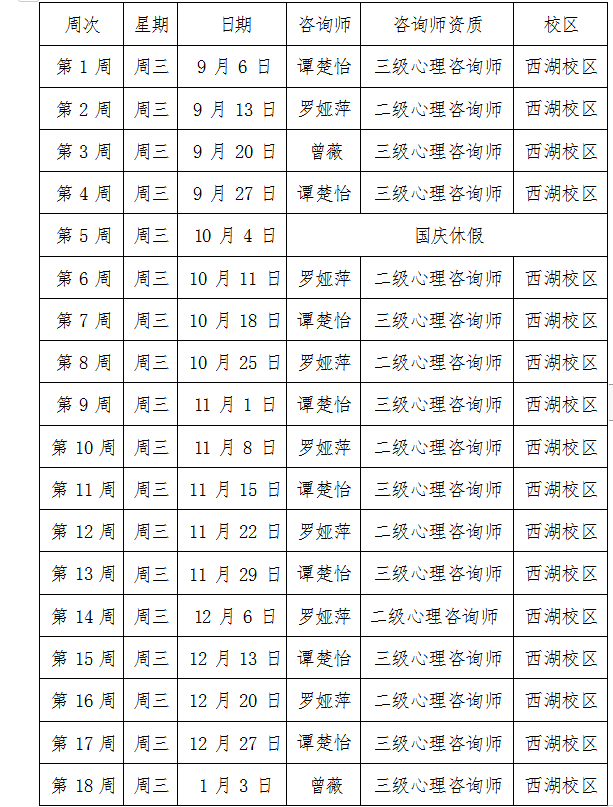 | 周次 | 星期 | 日期 | 咨询师 | 咨询师资质 | 校区 |
|---|---|---|---|---|---|
| 第 1 周 | 周三 | 9 月 6 日 | 谭楚怡 | 三级心理咨询师 | 西湖校区 |
| 第 2 周 | 周三 | 9 月 13 日 | 罗娅萍 | 二级心理咨询师 | 西湖校区 |
| 第 3 周 | 周三 | 9 月 20 日 | 曾薇 | 三级心理咨询师 | 西湖校区 |
| 第 4 周 | 周三 | 9 月 27 日 | 谭楚怡 | 三级心理咨询师 | 西湖校区 |
| 第 5 周 | 周三 | 10 月 4 日 | 国庆休假 | | |
| 第 6 周 | 周三 | 10 月 11 日 | 罗娅萍 | 二级心理咨询师 | 西湖校区 |
| 第 7 周 | 周三 | 10 月 18 日 | 谭楚怡 | 三级心理咨询师 | 西湖校区 |
| 第 8 周 | 周三 | 10 月 25 日 | 罗娅萍 | 二级心理咨询师 | 西湖校区 |
| 第 9 周 | 周三 | 11 月 1 日 | 谭楚怡 | 三级心理咨询师 | 西湖校区 |
| 第 10 周 | 周三 | 11 月 8 日 | 罗娅萍 | 二级心理咨询师 | 西湖校区 |
| 第 11 周 | 周三 | 11 月 15 日 | 谭楚怡 | 三级心理咨询师 | 西湖校区 |
| 第 12 周 | 周三 | 11 月 22 日 | 罗娅萍 | 二级心理咨询师 | 西湖校区 |
| 第 13 周 | 周三 | 11 月 29 日 | 谭楚怡 | 三级心理咨询师 | 西湖校区 |
| 第 14 周 | 周三 | 12 月 6 日 | 罗娅萍 | 二级心理咨询师 | 西湖校区 |
| 第 15 周 | 周三 | 12 月 13 日 | 谭楚怡 | 三级心理咨询师 | 西湖校区 |
| 第 16 周 | 周三 | 12 月 20 日 | 罗娅萍 | 二级心理咨询师 | 西湖校区 |
| 第 17 周 | 周三 | 12 月 27 日 | 谭楚怡 | 三级心理咨询师 | 西湖校区 |
| 第 18 周 | 周三 | 1 月 3 日 | 曾薇 | 三级心理咨询师 | 西湖校区 |